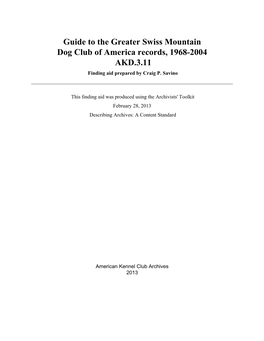 Guide to the Greater Swiss Mountain Dog Club of America records, 1968-2004
AKD.3.11

Finding aid prepared by Craig P. Savino

This finding aid was produced using the Archivists' Toolkit

February 28, 2013

Describing Archives: A Content Standard

American Kennel Club Archives
2013